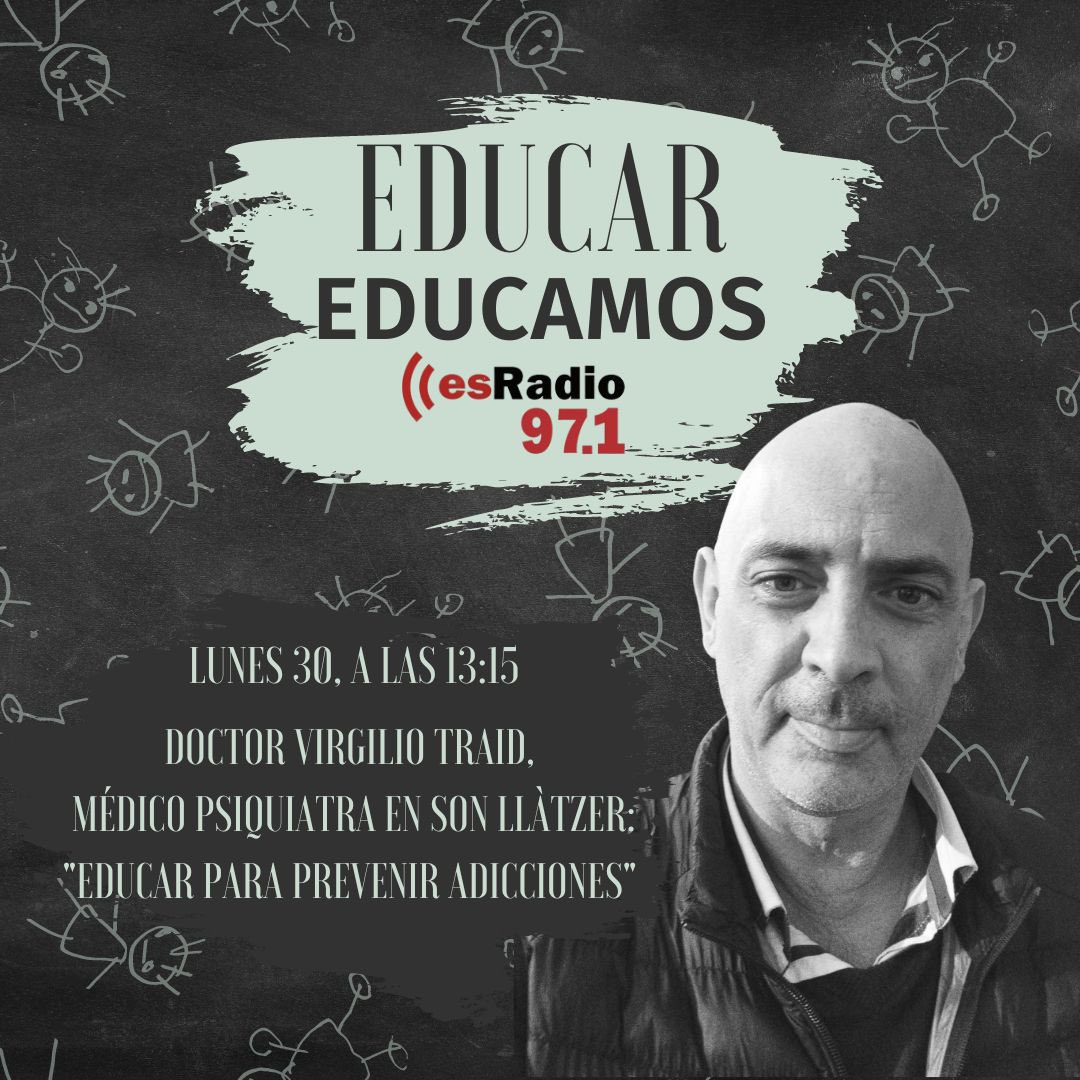 EDUCAR
EDUCAMOS
esRadio
97.1

LUNES 30, A LAS 13:15

DOCTOR VIRGILIO TRAID,
MÉDICO PSIQUIATRA EN SON LLÀTZER:
"EDUCAR PARA PREVENIR ADICCIONES"